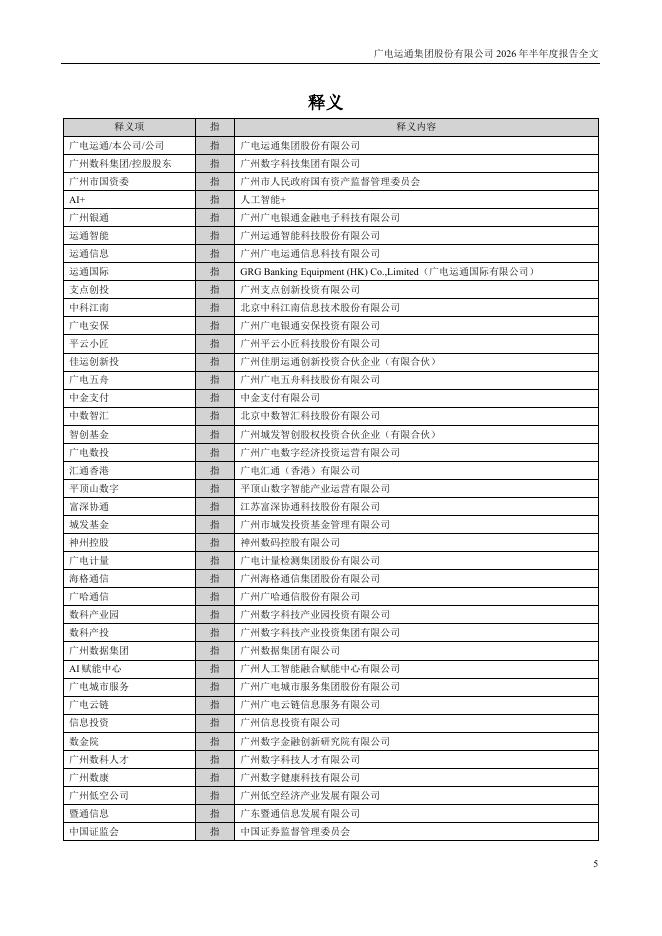 广电运通集团股份有限公司 2026 年半年度报告全文

释义

| 释义项 | 指 | 释义内容 |
|---|---|---|
| 广电运通/本公司/公司 | 指 | 广电运通集团股份有限公司 |
| 广州数科集团/控股股东 | 指 | 广州数字科技集团有限公司 |
| 广州市国资委 | 指 | 广州市人民政府国有资产监督管理委员会 |
| AI+ | 指 | 人工智能+ |
| 广州银通 | 指 | 广州广电银通金融电子科技有限公司 |
| 运通智能 | 指 | 广州运通智能科技股份有限公司 |
| 运通信息 | 指 | 广州广电运通信息科技有限公司 |
| 运通国际 | 指 | GRG Banking Equipment (HK) Co.,Limited（广电运通国际有限公司） |
| 支点创投 | 指 | 广州支点创新投资有限公司 |
| 中科江南 | 指 | 北京中科江南信息技术股份有限公司 |
| 广电安保 | 指 | 广州广电银通安保投资有限公司 |
| 平云小匠 | 指 | 广州平云小匠科技股份有限公司 |
| 佳运创新投 | 指 | 广州佳朋运通创新投资合伙企业（有限合伙） |
| 广电五舟 | 指 | 广州广电五舟科技股份有限公司 |
| 中金支付 | 指 | 中金支付有限公司 |
| 中数智汇 | 指 | 北京中数智汇科技股份有限公司 |
| 智创基金 | 指 | 广州城发智创股权投资合伙企业（有限合伙） |
| 广电数投 | 指 | 广州广电数字经济投资运营有限公司 |
| 汇通香港 | 指 | 广电汇通（香港）有限公司 |
| 平顶山数字 | 指 | 平顶山数字智能产业运营有限公司 |
| 富深协通 | 指 | 江苏富深协通科技股份有限公司 |
| 城发基金 | 指 | 广州市城发投资基金管理有限公司 |
| 神州控股 | 指 | 神州数码控股有限公司 |
| 广电计量 | 指 | 广电计量检测集团股份有限公司 |
| 海格通信 | 指 | 广州海格通信集团股份有限公司 |
| 广哈通信 | 指 | 广州广哈通信股份有限公司 |
| 数科产业园 | 指 | 广州数字科技产业园投资有限公司 |
| 数科产投 | 指 | 广州数字科技产业投资集团有限公司 |
| 广州数据集团 | 指 | 广州数据集团有限公司 |
| AI 赋能中心 | 指 | 广州人工智能融合赋能中心有限公司 |
| 广电城市服务 | 指 | 广州广电城市服务集团股份有限公司 |
| 广电云链 | 指 | 广州广电云链信息服务有限公司 |
| 信息投资 | 指 | 广州信息投资有限公司 |
| 数金院 | 指 | 广州数字金融创新研究院有限公司 |
| 广州数科人才 | 指 | 广州数字科技人才有限公司 |
| 广州数康 | 指 | 广州数字健康科技有限公司 |
| 广州低空公司 | 指 | 广州低空经济产业发展有限公司 |
| 暨通信息 | 指 | 广东暨通信息发展有限公司 |
| 中国证监会 | 指 | 中国证券监督管理委员会 |

5